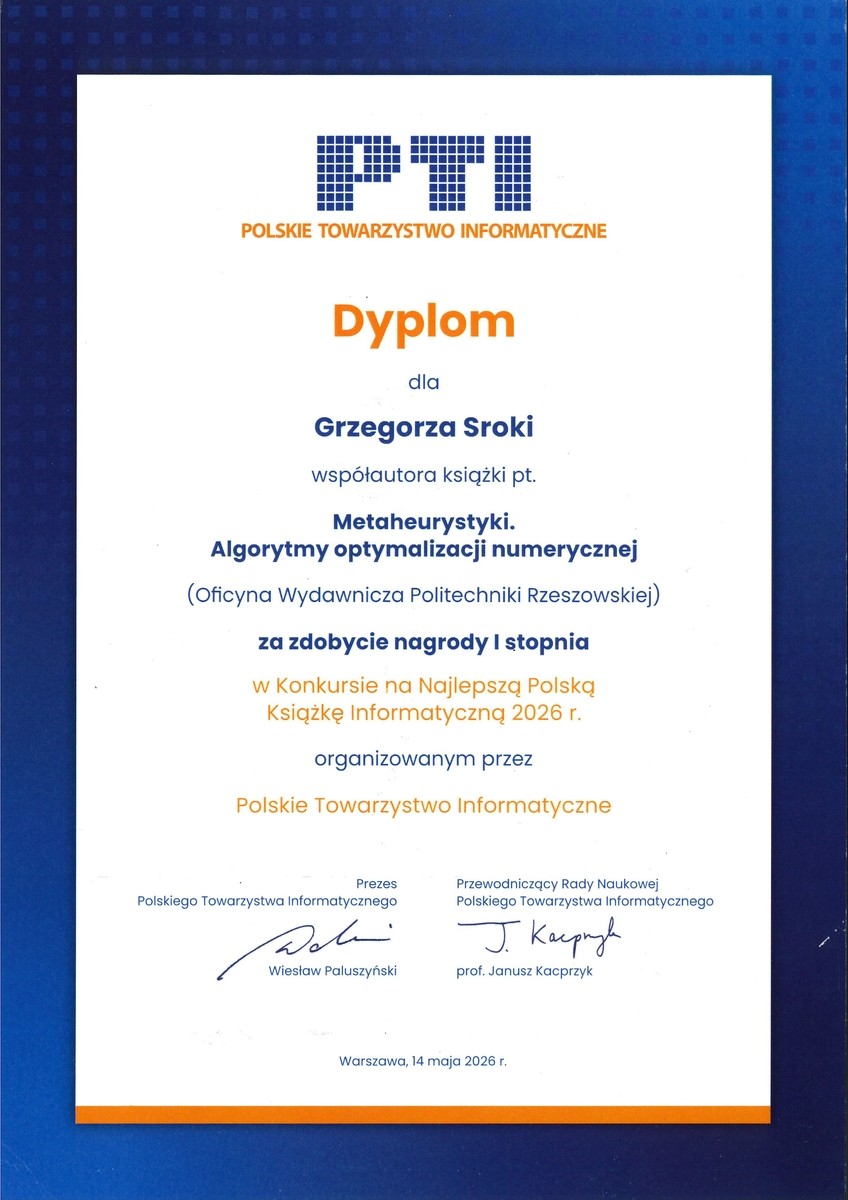 PTI
POLSKIE TOWARZYSTWO INFORMATYCZNE

Dyplom

dla

Grzegorza Sroki

współautora książki pt.

Metaheurystyki.
Algorytmy optymalizacji numerycznej

(Oficyna Wydawnicza Politechniki Rzeszowskiej)

za zdobycie nagrody I stopnia

w Konkursie na Najlepszą Polską Książkę Informatyczną 2026 r.

organizowanym przez

Polskie Towarzystwo Informatyczne

Prezes
Polskiego Towarzystwa Informatycznego
Wiesław Paluszyński

Przewodniczący Rady Naukowej
Polskiego Towarzystwa Informatycznego
J. Kacprzyk
prof. Janusz Kacprzyk

Warszawa, 14 maja 2026 r.